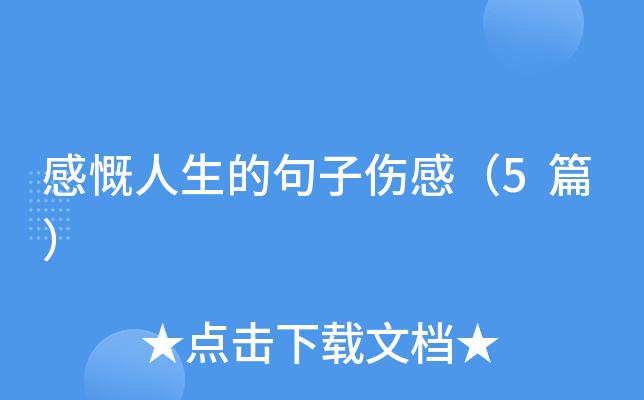 感慨人生的句子伤感（5 篇）

★点击下载文档★